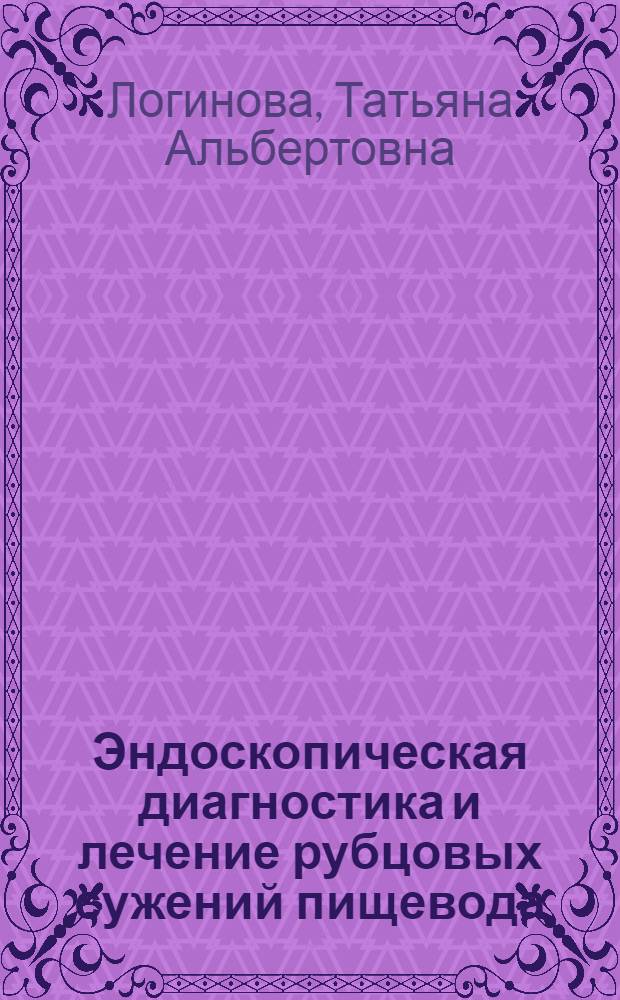 Логинова, Татьяна Альбертовна

Эндоскопическая диагностика и лечение рубцовых сужений пищевода